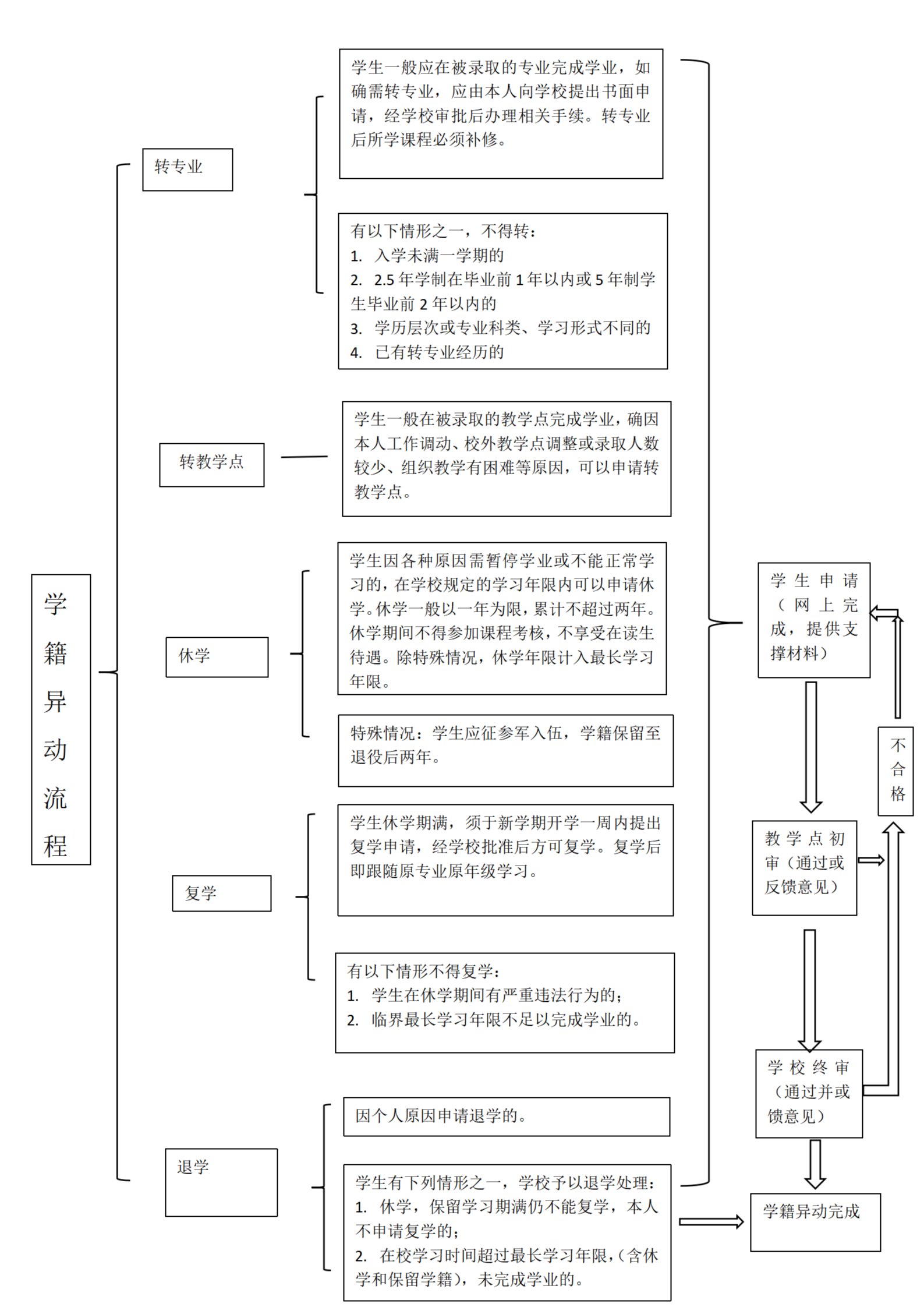 学籍异动流程

转专业

学生一般应在被录取的专业完成学业，如确需转专业，应由本人向学校提出书面申请，经学校审批后办理相关手续。转专业后所学课程必须补修。

有以下情形之一，不得转：
1. 入学未满一学期的
2. 2.5 年学制在毕业前 1 年以内或 5 年制学生毕业前 2 年以内的
3. 学历层次或专业科类、学习形式不同的
4. 已有转专业经历的

转教学点

学生一般在被录取的教学点完成学业，确因本人工作调动、校外教学点调整或录取人数较少、组织教学有困难等原因，可以申请转教学点。

休学

学生因各种原因需暂停学业或不能正常学习的，在学校规定的学习年限内可以申请休学。休学一般以一年为限，累计不超过两年。休学期间不得参加课程考核，不享受在读生待遇。除特殊情况，休学年限计入最长学习年限。

特殊情况：学生应征参军入伍，学籍保留至退役后两年。

复学

学生休学期满，须于新学期开学一周内提出复学申请，经学校批准后方可复学。复学后即跟随原专业原年级学习。

有以下情形不得复学：
1. 学生在休学期间有严重违法行为的；
2. 临界最长学习年限不足以完成学业的。

退学

因个人原因申请退学的。

学生有下列情形之一，学校予以退学处理：
1. 休学，保留学习期满仍不能复学，本人不申请复学的；
2. 在校学习时间超过最长学习年限，(含休学和保留学籍)，未完成学业的。

学生申请（网上完成，提供支撑材料）

不合格

教学点初审（通过或反馈意见）

学校终审（通过并或馈意见）

学籍异动完成